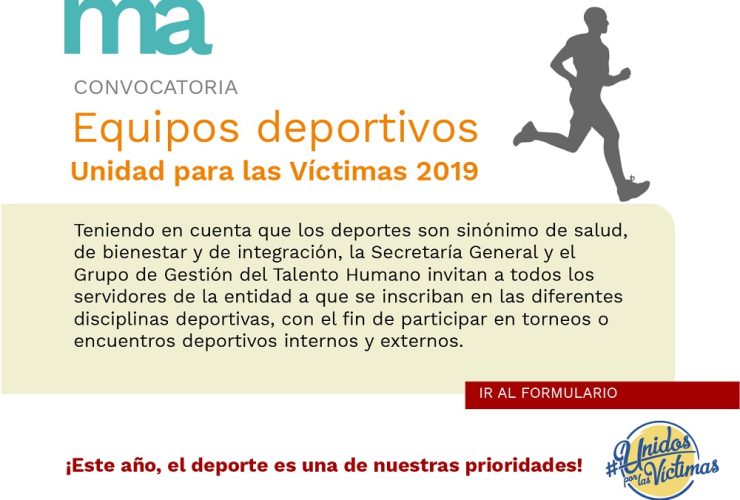 ma

CONVOCATORIA

Equipos deportivos

Unidad para las Víctimas 2019

Teniendo en cuenta que los deportes son sinónimo de salud, de bienestar y de integración, la Secretaría General y el Grupo de Gestión del Talento Humano invitan a todos los servidores de la entidad a que se inscriban en las diferentes disciplinas deportivas, con el fin de participar en torneos o encuentros deportivos internos y externos.

IR AL FORMULARIO

¡Este año, el deporte es una de nuestras prioridades!

#Unidos por las Víctimas